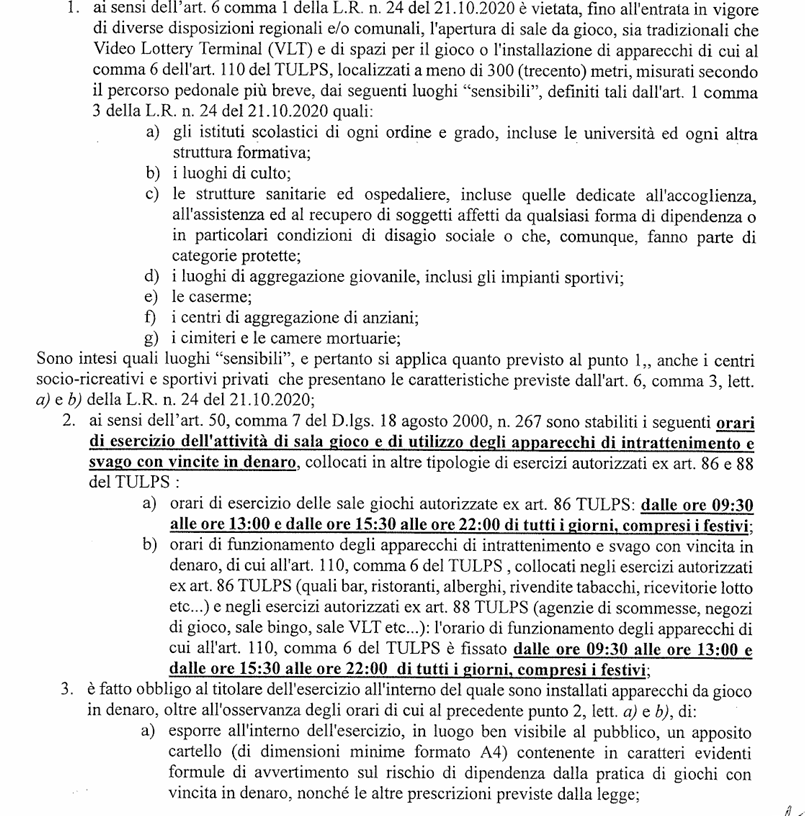 1. ai sensi dell'art. 6 comma 1 della L.R. n. 24 del 21.10.2020 è vietata, fino all'entrata in vigore di diverse disposizioni regionali e/o comunali, l'apertura di sale da gioco, sia tradizionali che Video Lottery Terminal (VLT) e di spazi per il gioco o l'installazione di apparecchi di cui al comma 6 dell'art. 110 del TULPS, localizzati a meno di 300 (trecento) metri, misurati secondo il percorso pedonale più breve, dai seguenti luoghi "sensibili", definiti tali dall'art. 1 comma 3 della L.R. n. 24 del 21.10.2020 quali:
a) gli istituti scolastici di ogni ordine e grado, incluse le università ed ogni altra struttura formativa;
b) i luoghi di culto;
c) le strutture sanitarie ed ospedaliere, incluse quelle dedicate all'accoglienza, all'assistenza ed al recupero di soggetti affetti da qualsiasi forma di dipendenza o in particolari condizioni di disagio sociale o che, comunque, fanno parte di categorie protette;
d) i luoghi di aggregazione giovanile, inclusi gli impianti sportivi;
e) le caserme;
f) i centri di aggregazione di anziani;
g) i cimiteri e le camere mortuarie;
Sono intesi quali luoghi "sensibili", e pertanto si applica quanto previsto al punto 1,, anche i centri socio-ricreativi e sportivi privati che presentano le caratteristiche previste dall'art. 6, comma 3, lett. a) e b) della L.R. n. 24 del 21.10.2020;
2. ai sensi dell'art. 50, comma 7 del D.lgs. 18 agosto 2000, n. 267 sono stabiliti i seguenti orari di esercizio dell'attività di sala gioco e di utilizzo degli apparecchi di intrattenimento e svago con vincite in denaro, collocati in altre tipologie di esercizi autorizzati ex art. 86 e 88 del TULPS :
a) orari di esercizio delle sale giochi autorizzate ex art. 86 TULPS: dalle ore 09:30 alle ore 13:00 e dalle ore 15:30 alle ore 22:00 di tutti i giorni, compresi i festivi;
b) orari di funzionamento degli apparecchi di intrattenimento e svago con vincita in denaro, di cui all'art. 110, comma 6 del TULPS , collocati negli esercizi autorizzati ex art. 86 TULPS (quali bar, ristoranti, alberghi, rivendite tabacchi, ricevitorie lotto etc...) e negli esercizi autorizzati ex art. 88 TULPS (agenzie di scommesse, negozi di gioco, sale bingo, sale VLT etc...): l'orario di funzionamento degli apparecchi di cui all'art. 110, comma 6 del TULPS è fissato dalle ore 09:30 alle ore 13:00 e dalle ore 15:30 alle ore 22:00 di tutti i giorni, compresi i festivi;
3. è fatto obbligo al titolare dell'esercizio all'interno del quale sono installati apparecchi da gioco in denaro, oltre all'osservanza degli orari di cui al precedente punto 2, lett. a) e b), di:
a) esporre all'interno dell'esercizio, in luogo ben visibile al pubblico, un apposito cartello (di dimensioni minime formato A4) contenente in caratteri evidenti formule di avvertimento sul rischio di dipendenza dalla pratica di giochi con vincita in denaro, nonché le altre prescrizioni previste dalla legge;